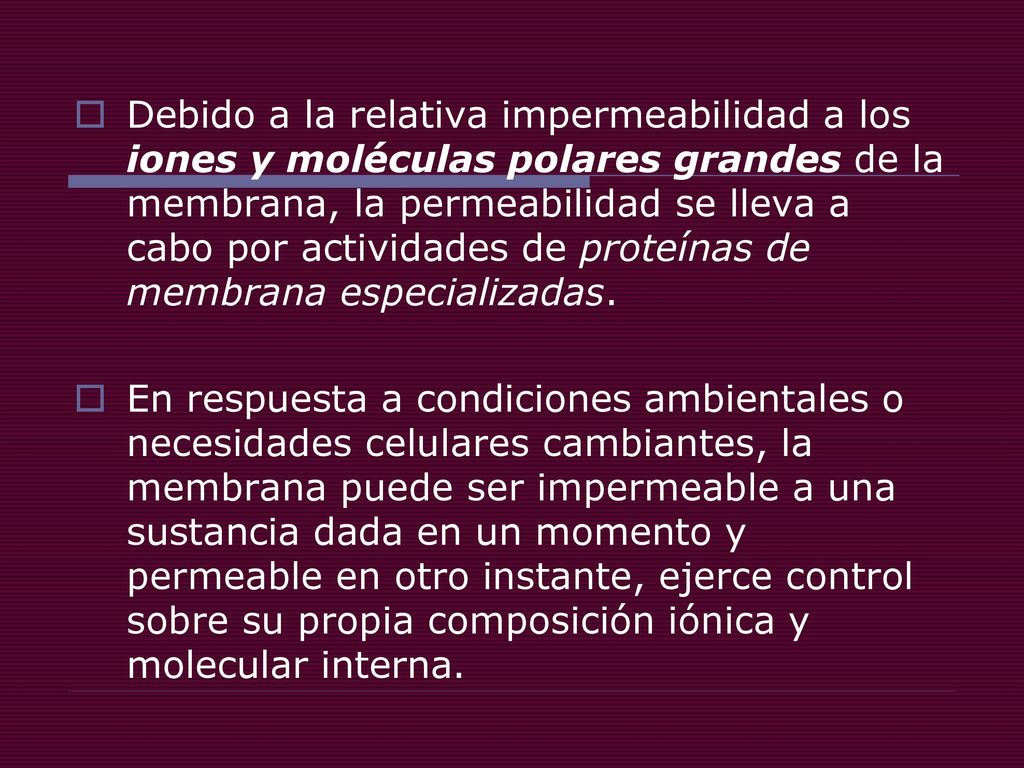 Debido a la relativa impermeabilidad a los iones y moléculas polares grandes de la membrana, la permeabilidad se lleva a cabo por actividades de proteínas de membrana especializadas.

En respuesta a condiciones ambientales o necesidades celulares cambiantes, la membrana puede ser impermeable a una sustancia dada en un momento y permeable en otro instante, ejerce control sobre su propia composición iónica y molecular interna.